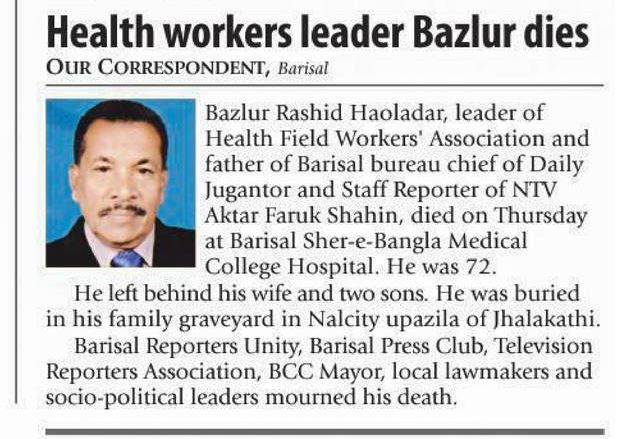 Health workers leader Bazlur dies

OUR CORRESPONDENT, Barisal

Bazlur Rashid Haoladar, leader of Health Field Workers' Association and father of Barisal bureau chief of Daily Jugantor and Staff Reporter of NTV Aktar Faruk Shahin, died on Thursday at Barisal Sher-e-Bangla Medical College Hospital. He was 72.

He left behind his wife and two sons. He was buried in his family graveyard in Nalcity upazila of Jhalakathi.

Barisal Reporters Unity, Barisal Press Club, Television Reporters Association, BCC Mayor, local lawmakers and socio-political leaders mourned his death.